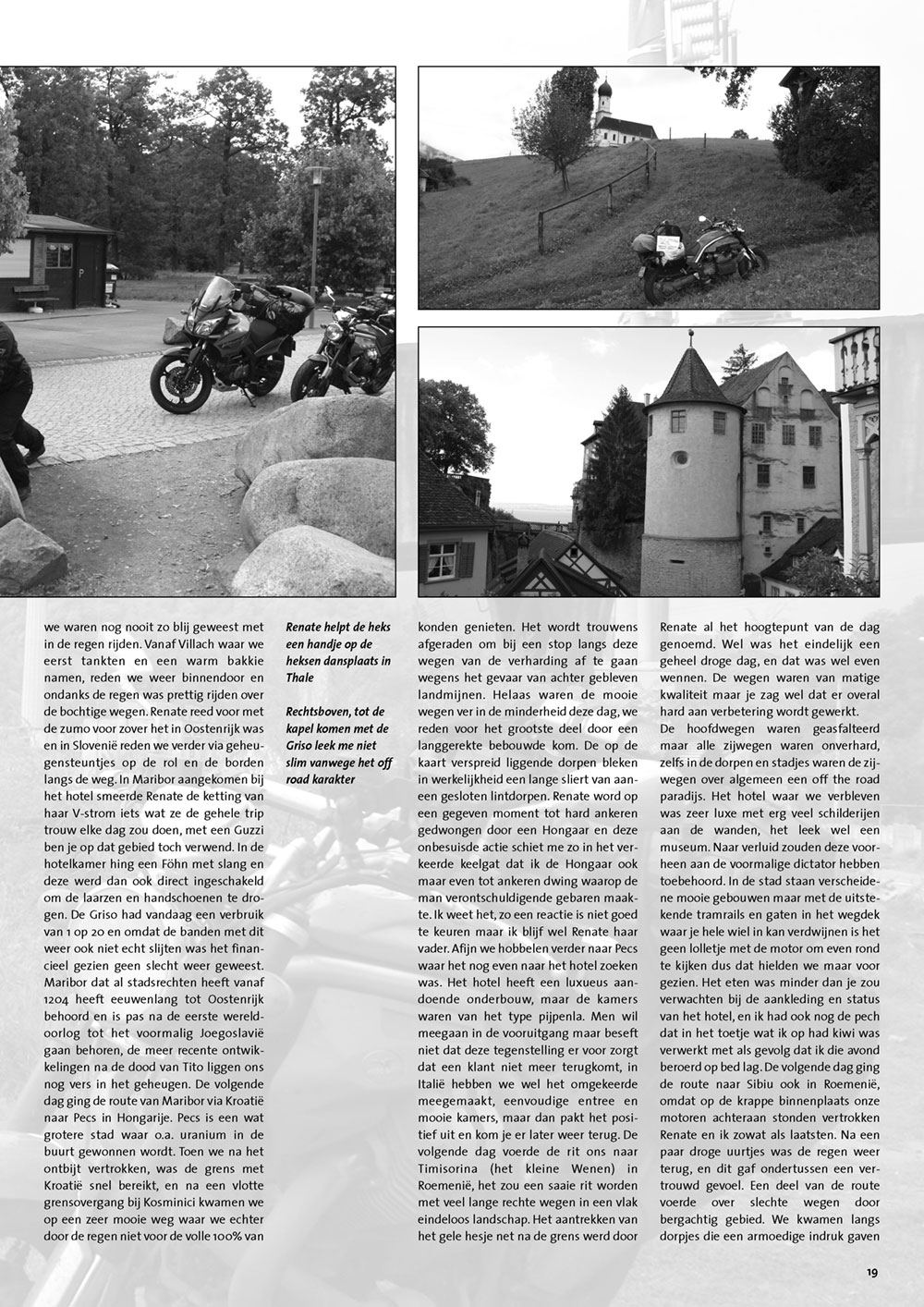 we waren nog nooit zo blij geweest met in de regen rijden. Vanaf Villach waar we eerst tankten en een warm bakkie namen, reden we weer binnendoor en ondanks de regen was prettig rijden over de bochtige wegen. Renate reed voor met de zumo voor zover het in Oostenrijk was en in Slovenië reden we verder via geheugensteuntjes op de rol en de borden langs de weg. In Maribor aangekomen bij het hotel smeerde Renate de ketting van haar V-strom iets wat ze de gehele trip trouw elke dag zou doen, met een Guzzi ben je op dat gebied toch verwend. In de hotelkamer hing een Föhn met slang en deze werd dan ook direct ingeschakeld om de laarzen en handschoenen te drogen. De Griso had vandaag een verbruik van 1 op 20 en omdat de banden met dit weer ook niet echt slijten was het financieel gezien geen slecht weer geweest. Maribor dat al stadsrechten heeft vanaf 1204 heeft eeuwenlang tot Oostenrijk behoord en is pas na de eerste wereldoorlog tot het voormalig Joegoslavië gaan behoren, de meer recente ontwikkelingen na de dood van Tito liggen ons nog vers in het geheugen. De volgende dag ging de route van Maribor via Kroatië naar Pecs in Hongarije. Pecs is een wat grotere stad waar o.a. uranium in de buurt gewonnen wordt. Toen we na het ontbijt vertrokken, was de grens met Kroatië snel bereikt, en na een vlotte grensovergang bij Kosminici kwamen we op een zeer mooie weg waar we echter door de regen niet voor de volle 100% van

Renate helpt de heks een handje op de heksen dansplaats in Thale

Rechtsboven, tot de kapel komen met de Griso leek me niet slim vanwege het off road karakter

konden genieten. Het wordt trouwens afgeraden om bij een stop langs deze wegen van de verharding af te gaan wegens het gevaar van achter gebleven landmijnen. Helaas waren de mooie wegen ver in de minderheid deze dag, we reden voor het grootste deel door een langgerekte bebouwde kom. De op de kaart verspreid liggende dorpen bleken in werkelijkheid een lange sliert van aaneen gesloten lintdorpen. Renate word op een gegeven moment tot hard ankeren gedwongen door een Hongaar en deze onbesuisde actie schiet me zo in het verkeerde keelgat dat ik de Hongaar ook maar even tot ankeren dwing waarop de man verontschuldigende gebaren maakte. Ik weet het, zo een reactie is niet goed te keuren maar ik blijf wel Renate haar vader. Afijn we hobbelen verder naar Pecs waar het nog even naar het hotel zoeken was. Het hotel heeft een luxueus aandoende onderbouw, maar de kamers waren van het type pijpenla. Men wil meegaan in de vooruitgang maar beseft niet dat deze tegenstelling er voor zorgt dat een klant niet meer terugkomt, in Italië hebben we wel het omgekeerde meegemaakt, eenvoudige entree en mooie kamers, maar dan pakt het positief uit en kom je er later weer terug. De volgende dag voerde de rit ons naar Timisorina (het kleine Wenen) in Roemenië, het zou een saaie rit worden met veel lange rechte wegen in een vlak eindeloos landschap. Het aantrekken van het gele hesje net na de grens werd door

Renate al het hoogtepunt van de dag genoemd. Wel was het eindelijk een geheel droge dag, en dat was wel even wennen. De wegen waren van matige kwaliteit maar je zag wel dat er overal hard aan verbetering wordt gewerkt. De hoofdwegen waren geasfalteerd maar alle zijwegen waren onverhard, zelfs in de dorpen en stadjes waren de zijwegen over algemeen een off the road paradijs. Het hotel waar we verbleven was zeer luxe met erg veel schilderijen aan de wanden, het leek wel een museum. Naar verluid zouden deze voorheen aan de voormalige dictator hebben toebehoord. In de stad staan verscheidene mooie gebouwen maar met de uitstekende tramrails en gaten in het wegdek waar je hele wiel in kan verdwijnen is het geen lolletje met de motor om even rond te kijken dus dat hielden we maar voor gezien. Het eten was minder dan je zou verwachten bij de aankleding en status van het hotel, en ik had ook nog de pech dat in het toetje wat ik op had kiwi was verwerkt met als gevolg dat ik die avond beroerd op bed lag. De volgende dag ging de route naar Sibiu ook in Roemenië, omdat op de krappe binnenplaats onze motoren achteraan stonden vertrokken Renate en ik zowat als laatsten. Na een paar droge uurtjes was de regen weer terug, en dit gaf ondertussen een vertrouwd gevoel. Een deel van de route voerde over slechte wegen door bergachtig gebied. We kwamen langs dorpjes die een armoedige indruk gaven

19